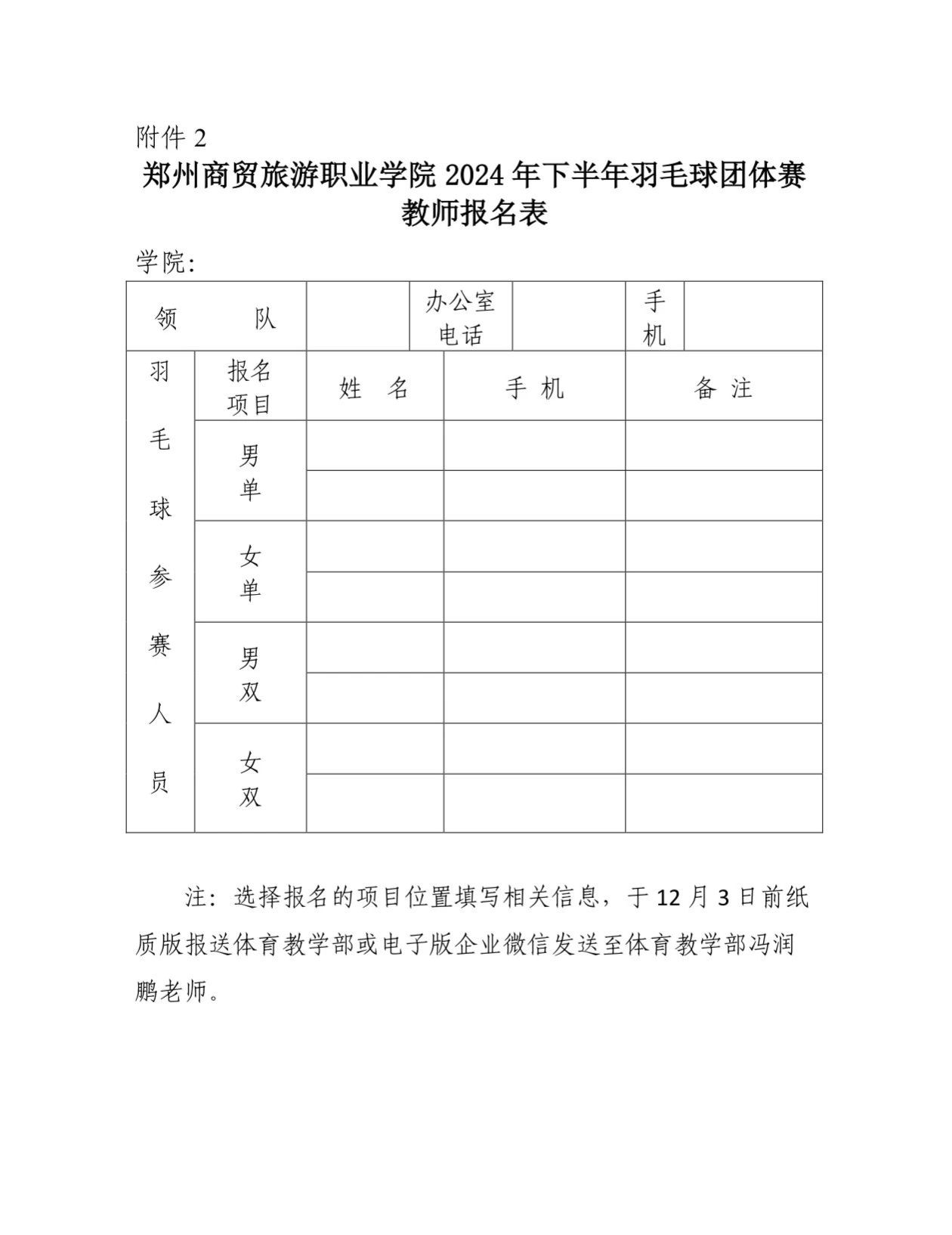 附件 2

郑州商贸旅游职业学院 2024 年下半年羽毛球团体赛教师报名表

学院：

| 领　　队 | | 办公室电话 | | 手机 | |
|---|---|---|---|---|---|

| 羽毛球参赛人员 | 报名项目 | 姓　名 | 手　机 | 备　注 |
|---|---|---|---|---|
| | 男单 | | | |
| | | | | |
| | 女单 | | | |
| | | | | |
| | 男双 | | | |
| | | | | |
| | 女双 | | | |
| | | | | |

注：选择报名的项目位置填写相关信息，于 12 月 3 日前纸质版报送体育教学部或电子版企业微信发送至体育教学部冯润鹏老师。